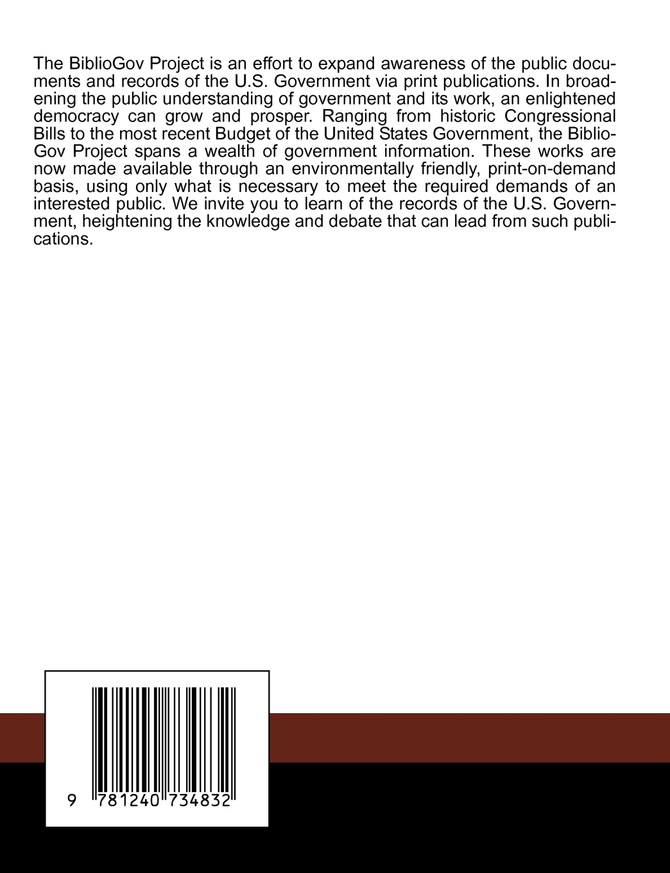 The BiblioGov Project is an effort to expand awareness of the public documents and records of the U.S. Government via print publications. In broadening the public understanding of government and its work, an enlightened democracy can grow and prosper. Ranging from historic Congressional Bills to the most recent Budget of the United States Government, the BiblioGov Project spans a wealth of government information. These works are now made available through an environmentally friendly, print-on-demand basis, using only what is necessary to meet the required demands of an interested public. We invite you to learn of the records of the U.S. Government, heightening the knowledge and debate that can lead from such publications.

9 781240 734832